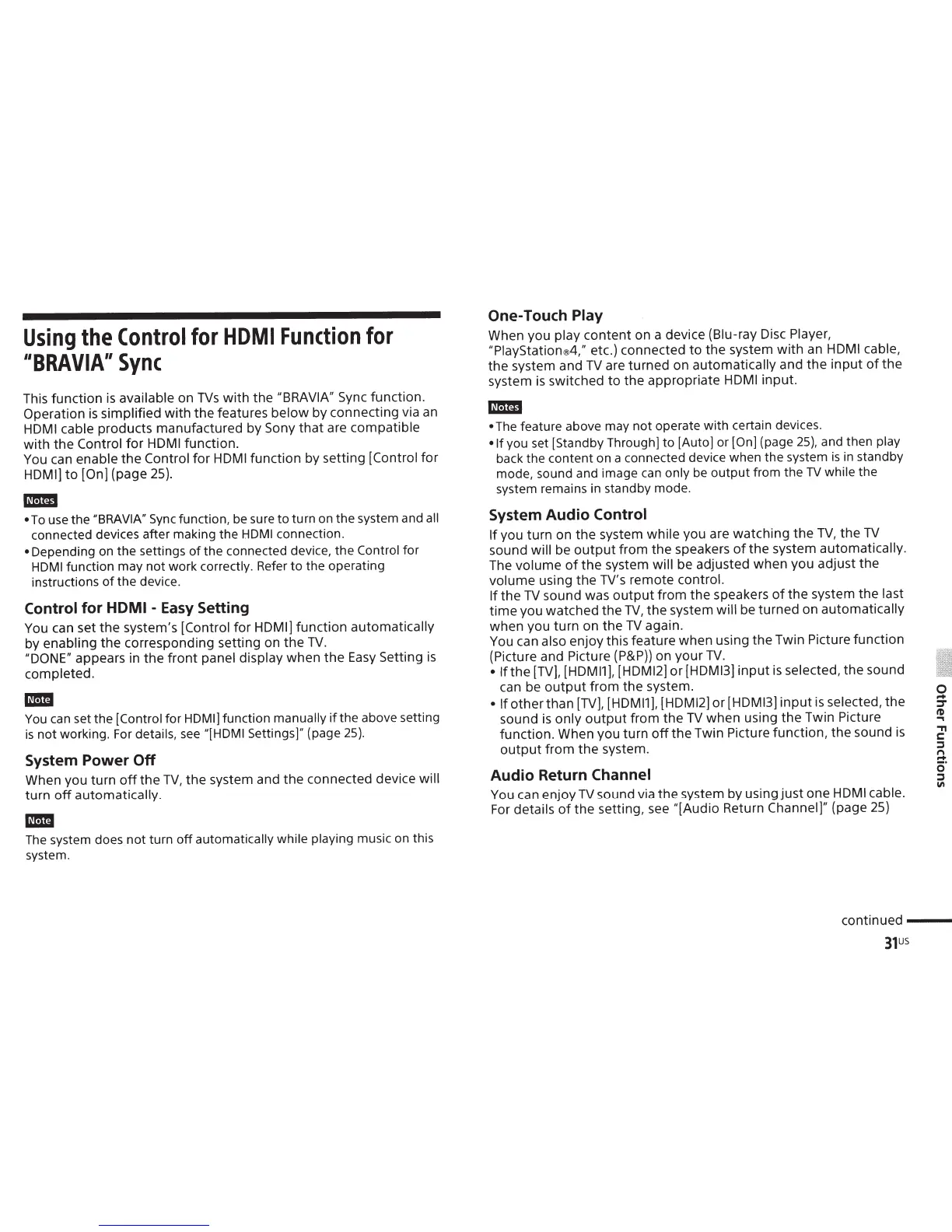 Using the Control for HDMI Function for "BRAVIA" Sync

This function is available on TVs with the "BRAVIA" Sync function. Operation is simplified with the features below by connecting via an HDMI cable products manufactured by Sony that are compatible with the Control for HDMI function.
You can enable the Control for HDMI function by setting [Control for HDMI] to [On] (page 25).

Notes

• To use the "BRAVIA" Sync function, be sure to turn on the system and all connected devices after making the HDMI connection.
• Depending on the settings of the connected device, the Control for HDMI function may not work correctly. Refer to the operating instructions of the device.

Control for HDMI - Easy Setting

You can set the system's [Control for HDMI] function automatically by enabling the corresponding setting on the TV.
"DONE" appears in the front panel display when the Easy Setting is completed.

Note

You can set the [Control for HDMI] function manually if the above setting is not working. For details, see "[HDMI Settings]" (page 25).

System Power Off

When you turn off the TV, the system and the connected device will turn off automatically.

Note

The system does not turn off automatically while playing music on this system.

One-Touch Play

When you play content on a device (Blu-ray Disc Player, "PlayStation®4," etc.) connected to the system with an HDMI cable, the system and TV are turned on automatically and the input of the system is switched to the appropriate HDMI input.

Notes

• The feature above may not operate with certain devices.
• If you set [Standby Through] to [Auto] or [On] (page 25), and then play back the content on a connected device when the system is in standby mode, sound and image can only be output from the TV while the system remains in standby mode.

System Audio Control

If you turn on the system while you are watching the TV, the TV sound will be output from the speakers of the system automatically. The volume of the system will be adjusted when you adjust the volume using the TV's remote control.
If the TV sound was output from the speakers of the system the last time you watched the TV, the system will be turned on automatically when you turn on the TV again.
You can also enjoy this feature when using the Twin Picture function (Picture and Picture (P&P)) on your TV.
• If the [TV], [HDMI1], [HDMI2] or [HDMI3] input is selected, the sound can be output from the system.
• If other than [TV], [HDMI1], [HDMI2] or [HDMI3] input is selected, the sound is only output from the TV when using the Twin Picture function. When you turn off the Twin Picture function, the sound is output from the system.

Audio Return Channel

You can enjoy TV sound via the system by using just one HDMI cable. For details of the setting, see "[Audio Return Channel]" (page 25)

Other Functions

continued

31US